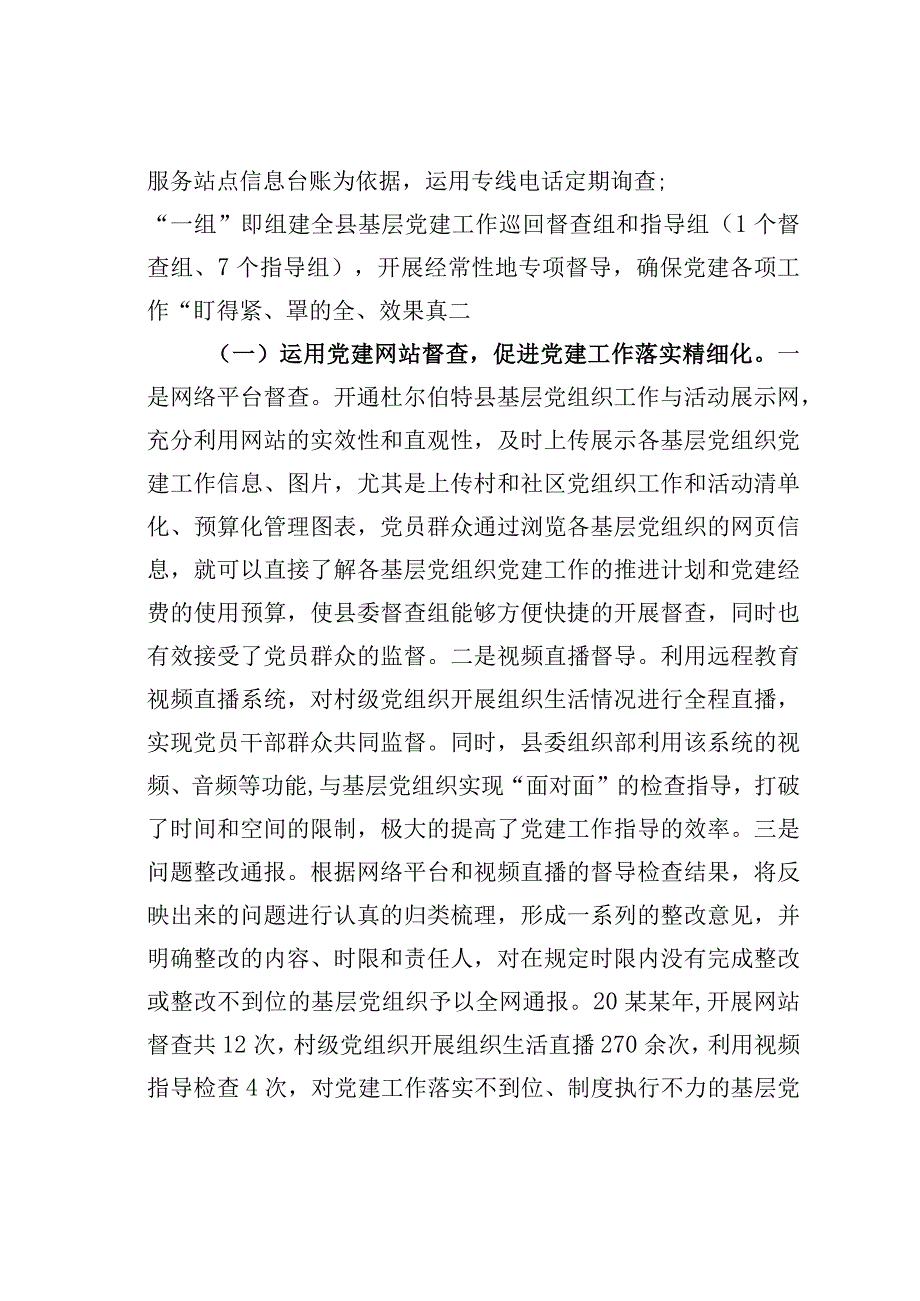 服务站点信息台账为依据，运用专线电话定期询查;

“一组”即组建全县基层党建工作巡回督查组和指导组（1个督查组、7个指导组），开展经常性地专项督导，确保党建各项工作“盯得紧、罩的全、效果真二

（一）运用党建网站督查，促进党建工作落实精细化。一是网络平台督查。开通杜尔伯特县基层党组织工作与活动展示网，充分利用网站的实效性和直观性，及时上传展示各基层党组织党建工作信息、图片，尤其是上传村和社区党组织工作和活动清单化、预算化管理图表，党员群众通过浏览各基层党组织的网页信息，就可以直接了解各基层党组织党建工作的推进计划和党建经费的使用预算，使县委督查组能够方便快捷的开展督查，同时也有效接受了党员群众的监督。二是视频直播督导。利用远程教育视频直播系统，对村级党组织开展组织生活情况进行全程直播，实现党员干部群众共同监督。同时，县委组织部利用该系统的视频、音频等功能,与基层党组织实现“面对面”的检查指导，打破了时间和空间的限制，极大的提高了党建工作指导的效率。三是问题整改通报。根据网络平台和视频直播的督导检查结果，将反映出来的问题进行认真的归类梳理，形成一系列的整改意见，并明确整改的内容、时限和责任人，对在规定时限内没有完成整改或整改不到位的基层党组织予以全网通报。20某某年,开展网站督查共12次，村级党组织开展组织生活直播270余次，利用视频指导检查4次，对党建工作落实不到位、制度执行不力的基层党